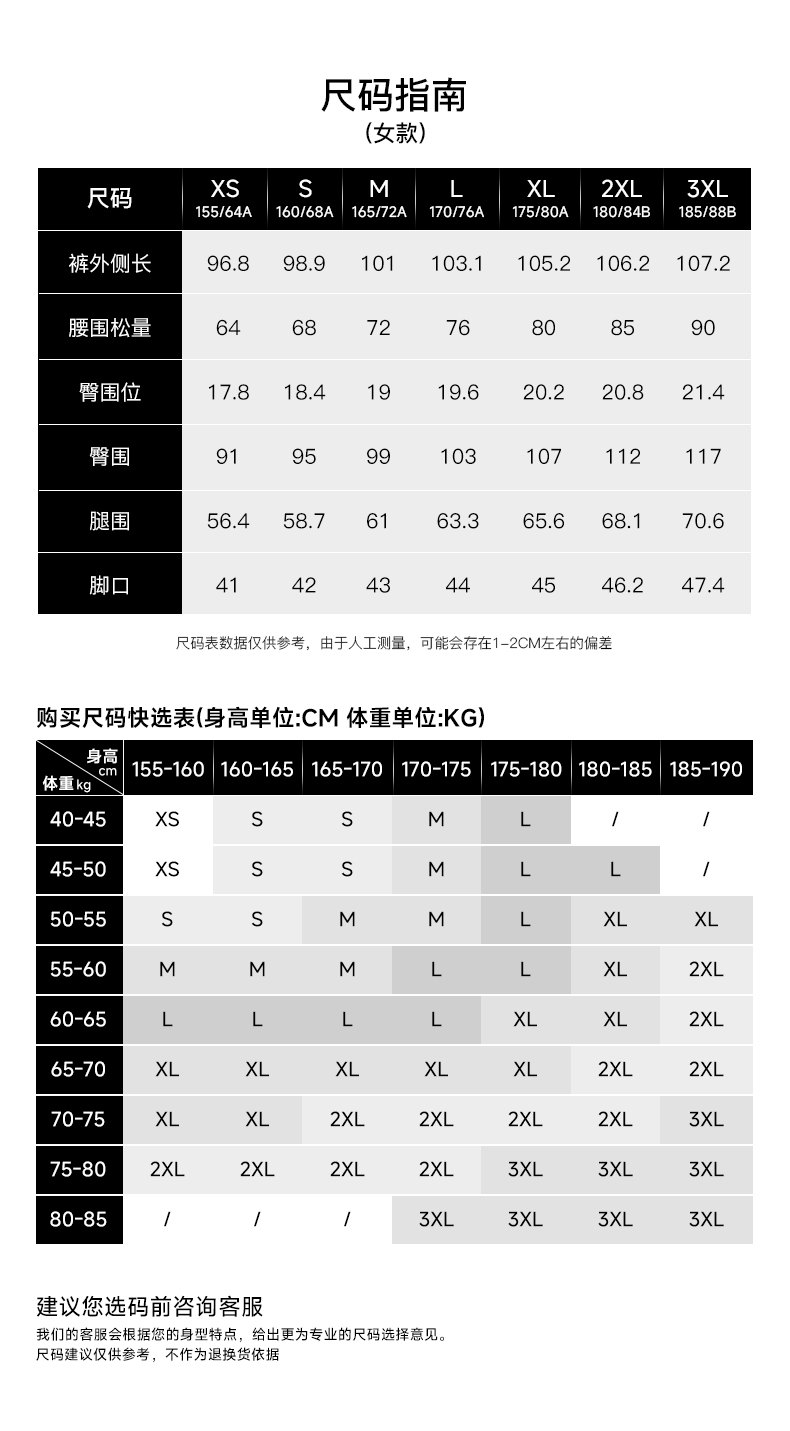 尺码指南
(女款)

| 尺码 | XS 155/64A | S 160/68A | M 165/72A | L 170/76A | XL 175/80A | 2XL 180/84B | 3XL 185/88B |
|---|---|---|---|---|---|---|---|
| 裤外侧长 | 96.8 | 98.9 | 101 | 103.1 | 105.2 | 106.2 | 107.2 |
| 腰围松量 | 64 | 68 | 72 | 76 | 80 | 85 | 90 |
| 臀围位 | 17.8 | 18.4 | 19 | 19.6 | 20.2 | 20.8 | 21.4 |
| 臀围 | 91 | 95 | 99 | 103 | 107 | 112 | 117 |
| 腿围 | 56.4 | 58.7 | 61 | 63.3 | 65.6 | 68.1 | 70.6 |
| 脚口 | 41 | 42 | 43 | 44 | 45 | 46.2 | 47.4 |

尺码表数据仅供参考，由于人工测量，可能会存在1-2CM左右的偏差

购买尺码快选表(身高单位:CM 体重单位:KG)

| 身高 cm / 体重 kg | 155-160 | 160-165 | 165-170 | 170-175 | 175-180 | 180-185 | 185-190 |
|---|---|---|---|---|---|---|---|
| 40-45 | XS | S | S | M | L | / | / |
| 45-50 | XS | S | S | M | L | L | / |
| 50-55 | S | S | M | M | L | XL | XL |
| 55-60 | M | M | M | L | L | XL | 2XL |
| 60-65 | L | L | L | L | XL | XL | 2XL |
| 65-70 | XL | XL | XL | XL | XL | 2XL | 2XL |
| 70-75 | XL | XL | 2XL | 2XL | 2XL | 2XL | 3XL |
| 75-80 | 2XL | 2XL | 2XL | 2XL | 3XL | 3XL | 3XL |
| 80-85 | / | / | / | 3XL | 3XL | 3XL | 3XL |

建议您选码前咨询客服
我们的客服会根据您的身型特点，给出更为专业的尺码选择意见。
尺码建议仅供参考，不作为退换货依据